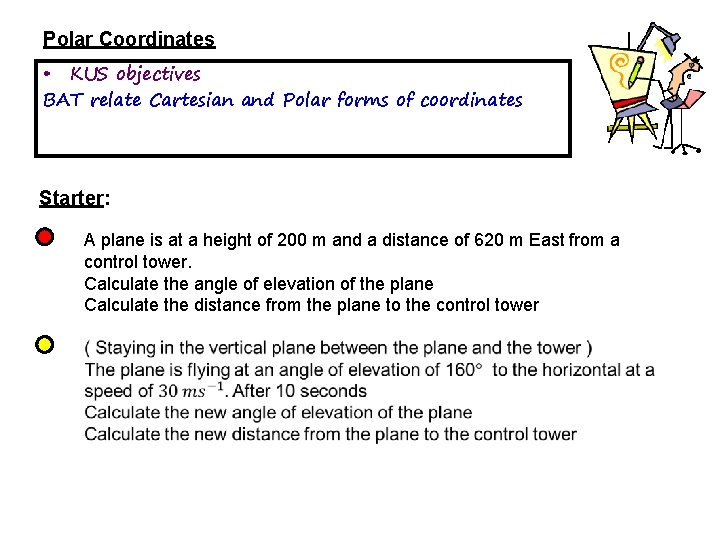 Polar Coordinates

• KUS objectives
BAT relate Cartesian and Polar forms of coordinates

Starter:

A plane is at a height of 200 m and a distance of 620 m East from a control tower.
Calculate the angle of elevation of the plane
Calculate the distance from the plane to the control tower

( Staying in the vertical plane between the plane and the tower )
The plane is flying at an angle of elevation of 160° to the horizontal at a speed of $30\ ms^{-1}$. After 10 seconds
Calculate the new angle of elevation of the plane
Calculate the new distance from the plane to the control tower